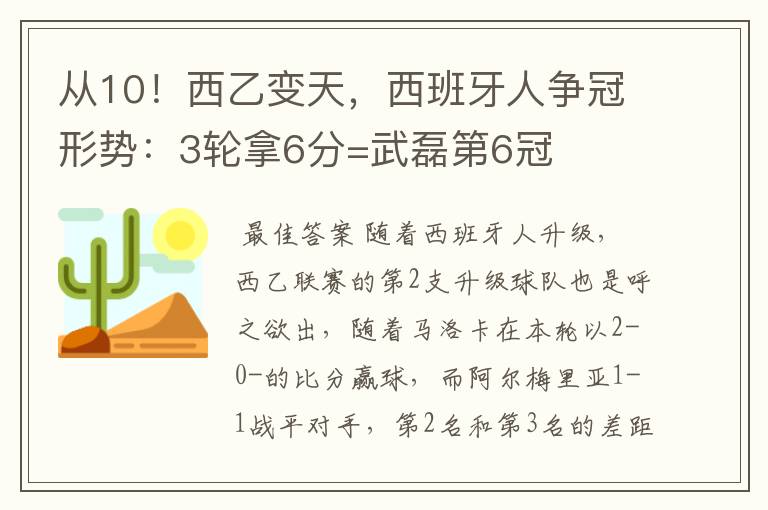 从10！西乙变天，西班牙人争冠形势：3轮拿6分=武磊第6冠

最佳答案 随着西班牙人升级，西乙联赛的第2支升级球队也是呼之欲出，随着马洛卡在本轮以2-0-的比分赢球，而阿尔梅里亚1-1战平对手，第2名和第3名的差距